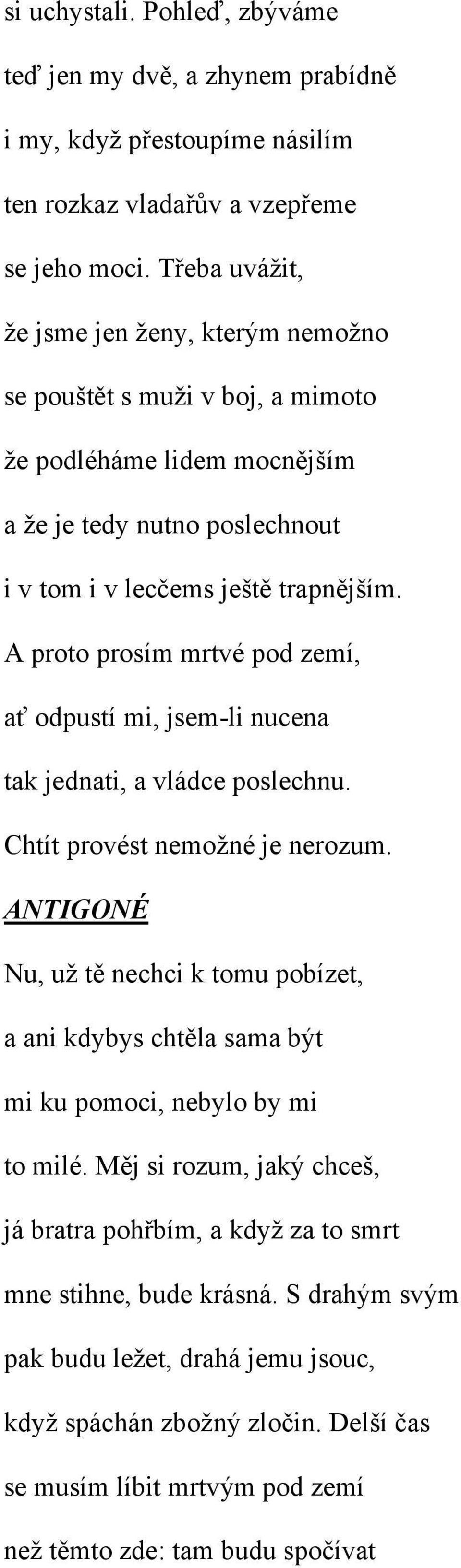 si uchystali. Pohleď, zbýváme
teď jen my dvě, a zhynem prabídně
i my, když přestoupíme násilím
ten rozkaz vladařův a vzepřeme
se jeho moci. Třeba uvážit,
že jsme jen ženy, kterým nemožno
se pouštět s muži v boj, a mimoto
že podléháme lidem mocnějším
a že je tedy nutno poslechnout
i v tom i v lecčems ještě trapnějším.
A proto prosím mrtvé pod zemí,
ať odpustí mi, jsem-li nucena
tak jednati, a vládce poslechnu.
Chtít provést nemožné je nerozum.

ANTIGONÉ

Nu, už tě nechci k tomu pobízet,
a ani kdybys chtěla sama být
mi ku pomoci, nebylo by mi
to milé. Měj si rozum, jaký chceš,
já bratra pohřbím, a když za to smrt
mne stihne, bude krásná. S drahým svým
pak budu ležet, drahá jemu jsouc,
když spáchán zbožný zločin. Delší čas
se musím líbit mrtvým pod zemí
než těmto zde: tam budu spočívat